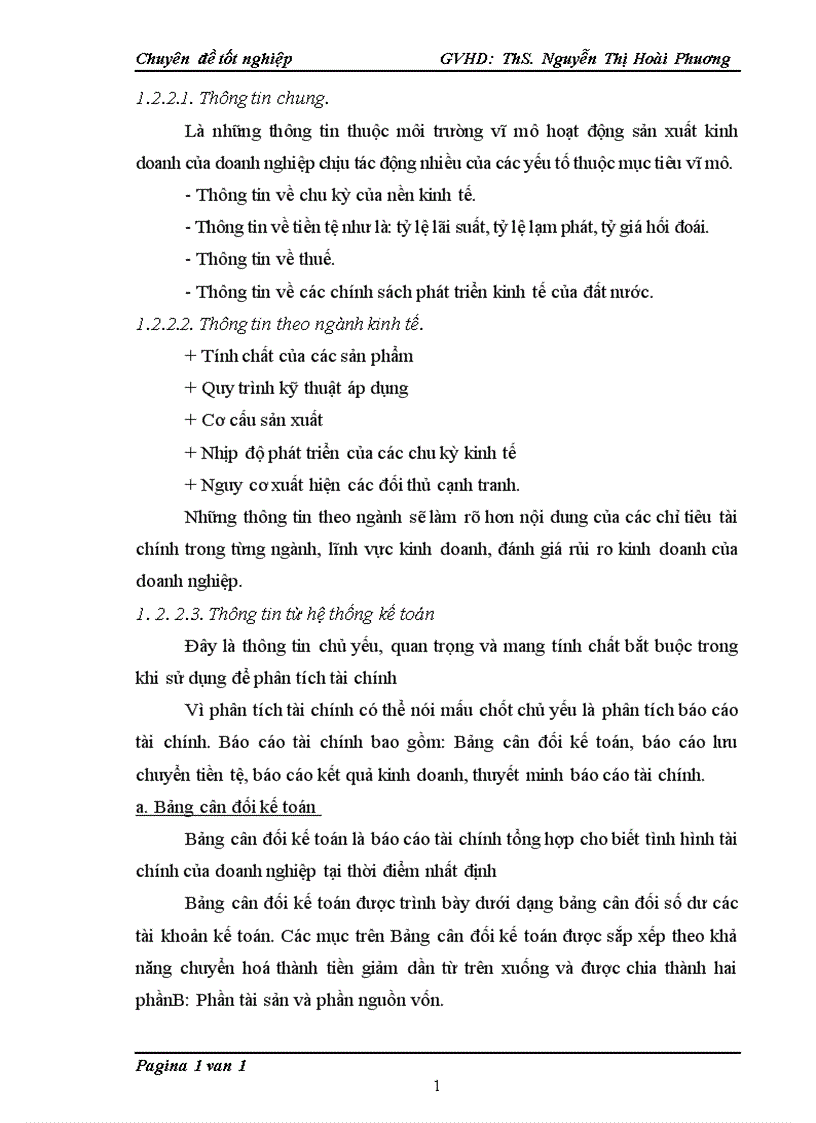 Chuyên đề tốt nghiệp GVHD: ThS. Nguyễn Thị Hoài Phương

1.2.2.1. Thông tin chung.

Là những thông tin thuộc môi trường vĩ mô hoạt động sản xuất kinh doanh của doanh nghiệp chịu tác động nhiều của các yếu tố thuộc mục tiêu vĩ mô.

- Thông tin về chu kỳ của nền kinh tế.

- Thông tin về tiền tệ như là: tỷ lệ lãi suất, tỷ lệ lạm phát, tỷ giá hối đoái.

- Thông tin về thuế.

- Thông tin về các chính sách phát triển kinh tế của đất nước.

1.2.2.2. Thông tin theo ngành kinh tế.

+ Tính chất của các sản phẩm

+ Quy trình kỹ thuật áp dụng

+ Cơ cấu sản xuất

+ Nhịp độ phát triển của các chu kỳ kinh tế

+ Nguy cơ xuất hiện các đối thủ cạnh tranh.

Những thông tin theo ngành sẽ làm rõ hơn nội dung của các chỉ tiêu tài chính trong từng ngành, lĩnh vực kinh doanh, đánh giá rủi ro kinh doanh của doanh nghiệp.

1. 2. 2.3. Thông tin từ hệ thống kế toán

Đây là thông tin chủ yếu, quan trọng và mang tính chất bắt buộc trong khi sử dụng để phân tích tài chính

Vì phân tích tài chính có thể nói mấu chốt chủ yếu là phân tích báo cáo tài chính. Báo cáo tài chính bao gồm: Bảng cân đối kế toán, báo cáo lưu chuyển tiền tệ, báo cáo kết quả kinh doanh, thuyết minh báo cáo tài chính.

a. Bảng cân đối kế toán

Bảng cân đối kế toán là báo cáo tài chính tổng hợp cho biết tình hình tài chính của doanh nghiệp tại thời điểm nhất định

Bảng cân đối kế toán được trình bày dưới dạng bảng cân đối số dư các tài khoản kế toán. Các mục trên Bảng cân đối kế toán được sắp xếp theo khả năng chuyển hoá thành tiền giảm dần từ trên xuống và được chia thành hai phầnB: Phần tài sản và phần nguồn vốn.

Pagina 1 van 1

1